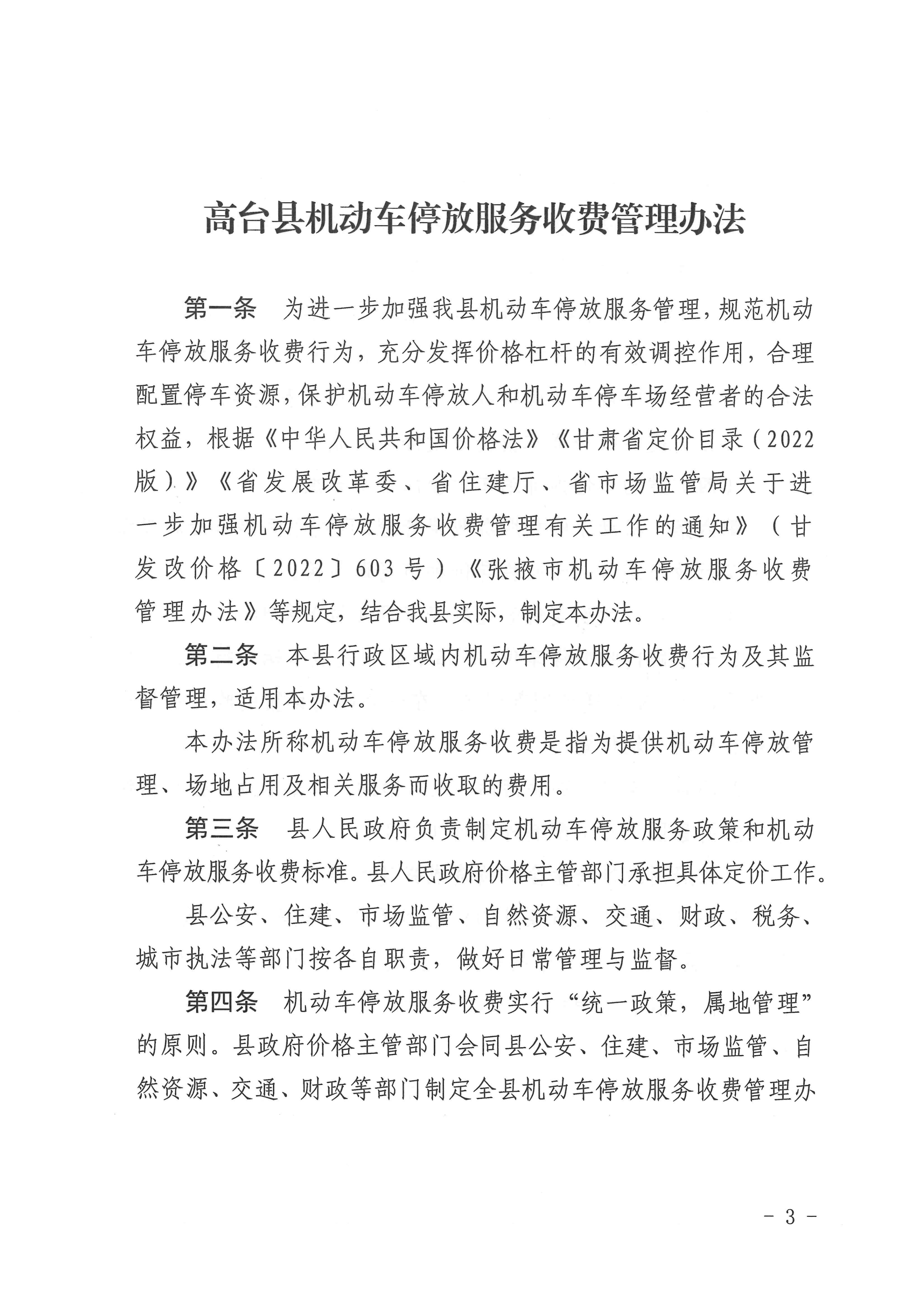 高台县机动车停放服务收费管理办法

第一条　为进一步加强我县机动车停放服务管理，规范机动车停放服务收费行为，充分发挥价格杠杆的有效调控作用，合理配置停车资源，保护机动车停放人和机动车停车场经营者的合法权益，根据《中华人民共和国价格法》《甘肃省定价目录（2022版）》《省发展改革委、省住建厅、省市场监管局关于进一步加强机动车停放服务收费管理有关工作的通知》（甘发改价格〔2022〕603号）《张掖市机动车停放服务收费管理办法》等规定，结合我县实际，制定本办法。

第二条　本县行政区域内机动车停放服务收费行为及其监督管理，适用本办法。

本办法所称机动车停放服务收费是指为提供机动车停放管理、场地占用及相关服务而收取的费用。

第三条　县人民政府负责制定机动车停放服务政策和机动车停放服务收费标准。县人民政府价格主管部门承担具体定价工作。

县公安、住建、市场监管、自然资源、交通、财政、税务、城市执法等部门按各自职责，做好日常管理与监督。

第四条　机动车停放服务收费实行“统一政策，属地管理”的原则。县政府价格主管部门会同县公安、住建、市场监管、自然资源、交通、财政等部门制定全县机动车停放服务收费管理办

- 3 -